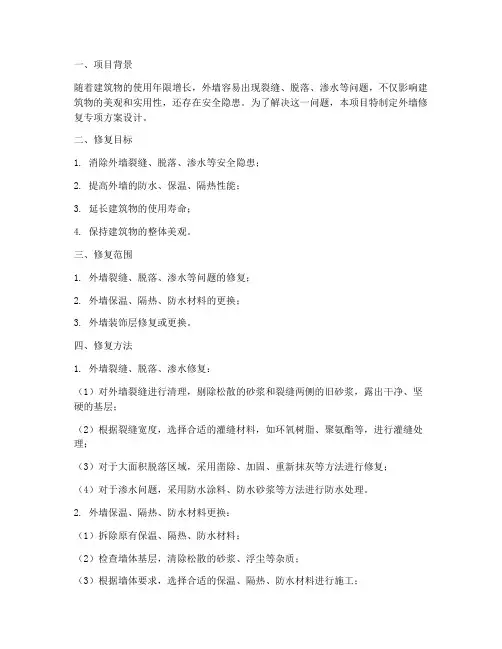 一、项目背景

随着建筑物的使用年限增长，外墙容易出现裂缝、脱落、渗水等问题，不仅影响建筑物的美观和实用性，还存在安全隐患。为了解决这一问题，本项目特制定外墙修复专项方案设计。

二、修复目标

1. 消除外墙裂缝、脱落、渗水等安全隐患；

2. 提高外墙的防水、保温、隔热性能；

3. 延长建筑物的使用寿命；

4. 保持建筑物的整体美观。

三、修复范围

1. 外墙裂缝、脱落、渗水等问题的修复；

2. 外墙保温、隔热、防水材料的更换；

3. 外墙装饰层修复或更换。

四、修复方法

1. 外墙裂缝、脱落、渗水修复：

（1）对外墙裂缝进行清理，剔除松散的砂浆和裂缝两侧的旧砂浆，露出干净、坚硬的基层；

（2）根据裂缝宽度，选择合适的灌缝材料，如环氧树脂、聚氨酯等，进行灌缝处理；

（3）对于大面积脱落区域，采用凿除、加固、重新抹灰等方法进行修复；

（4）对于渗水问题，采用防水涂料、防水砂浆等方法进行防水处理。

2. 外墙保温、隔热、防水材料更换：

（1）拆除原有保温、隔热、防水材料；

（2）检查墙体基层，清除松散的砂浆、浮尘等杂质；

（3）根据墙体要求，选择合适的保温、隔热、防水材料进行施工；